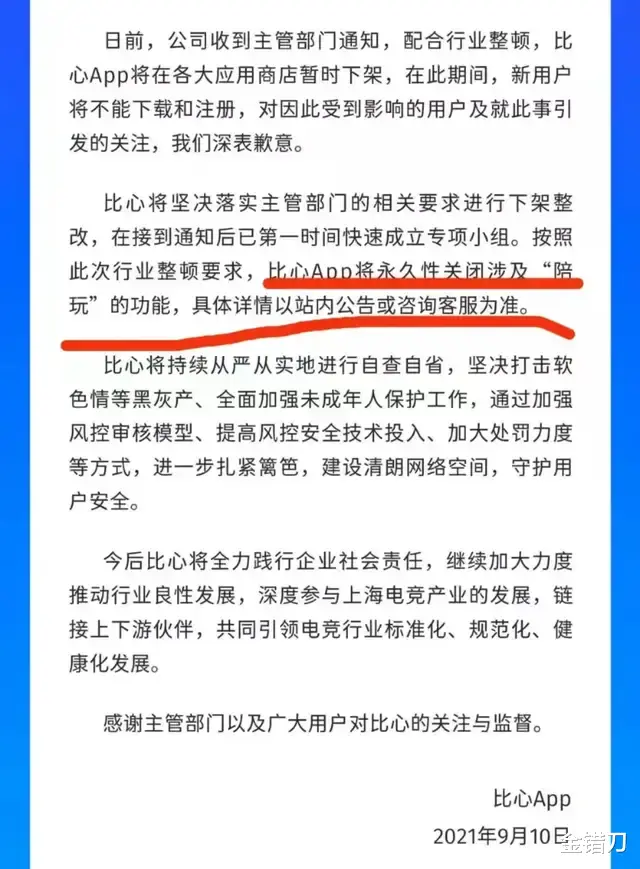 日前，公司收到主管部门通知，配合行业整顿，比心App将在各大应用商店暂时下架，在此期间，新用户将不能下载和注册，对因此受到影响的用户及就此事引发的关注，我们深表歉意。

比心将坚决落实主管部门的相关要求进行下架整改，在接到通知后已第一时间快速成立专项小组。按照此次行业整顿要求，比心App将永久性关闭涉及“陪玩”的功能，具体详情以站内公告或咨询客服为准。

比心将持续从严从实地进行自查自省，坚决打击软色情等黑灰产、全面加强未成年人保护工作，通过加强风控审核模型、提高风控安全技术投入、加大处罚力度等方式，进一步扎紧篱笆，建设清朗网络空间，守护用户安全。

今后比心将全力践行企业社会责任，继续加大力度推动行业良性发展，深度参与上海电竞产业的发展，链接上下游伙伴，共同引领电竞行业标准化、规范化、健康化发展。

感谢主管部门以及广大用户对比心的关注与监督。

比心App
2021年9月10日

金错刀